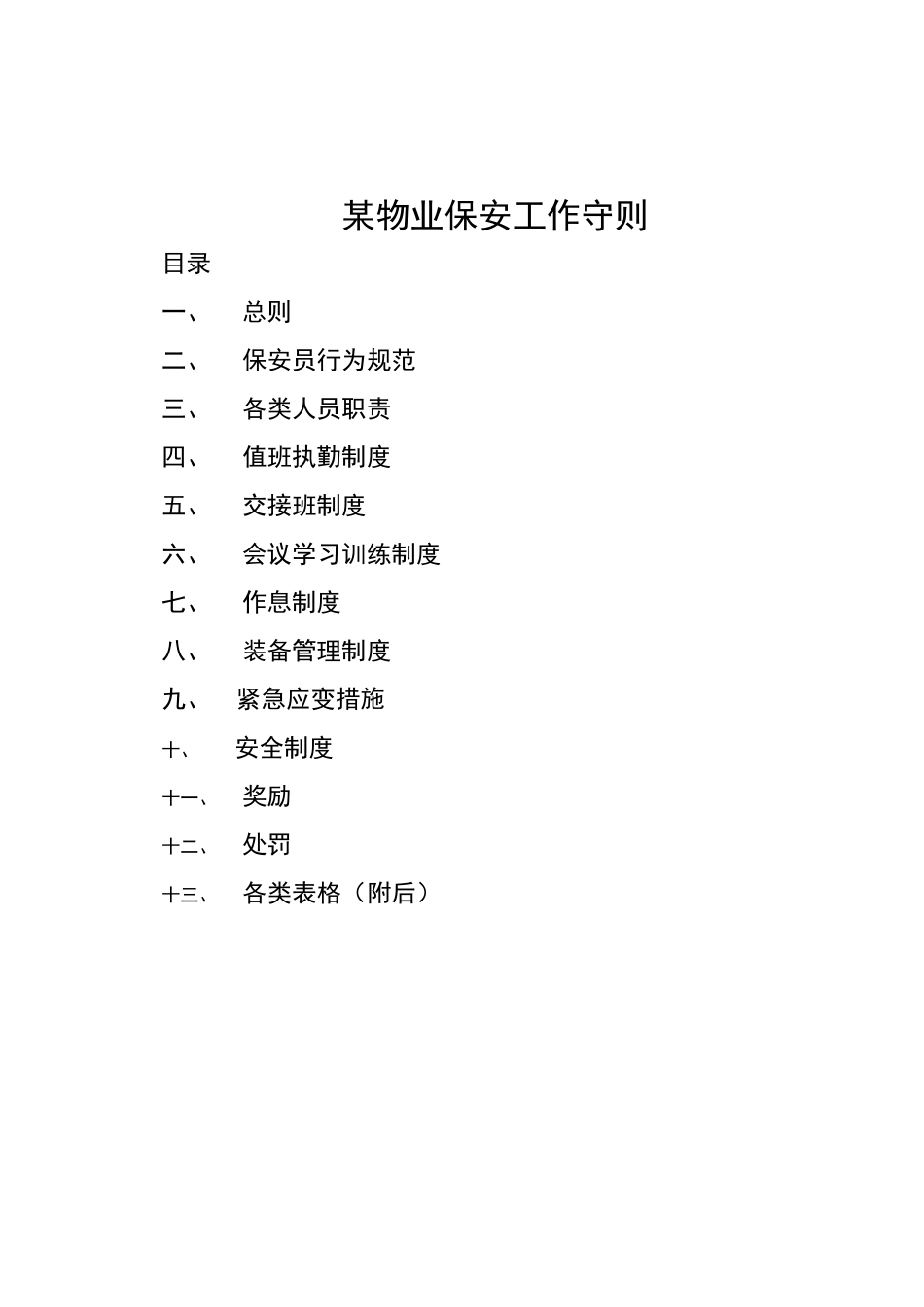 某物业保安工作守则

目录

一、 总则

二、 保安员行为规范

三、 各类人员职责

四、 值班执勤制度

五、 交接班制度

六、 会议学习训练制度

七、 作息制度

八、 装备管理制度

九、 紧急应变措施

十、 安全制度

十一、 奖励

十二、 处罚

十三、 各类表格（附后）